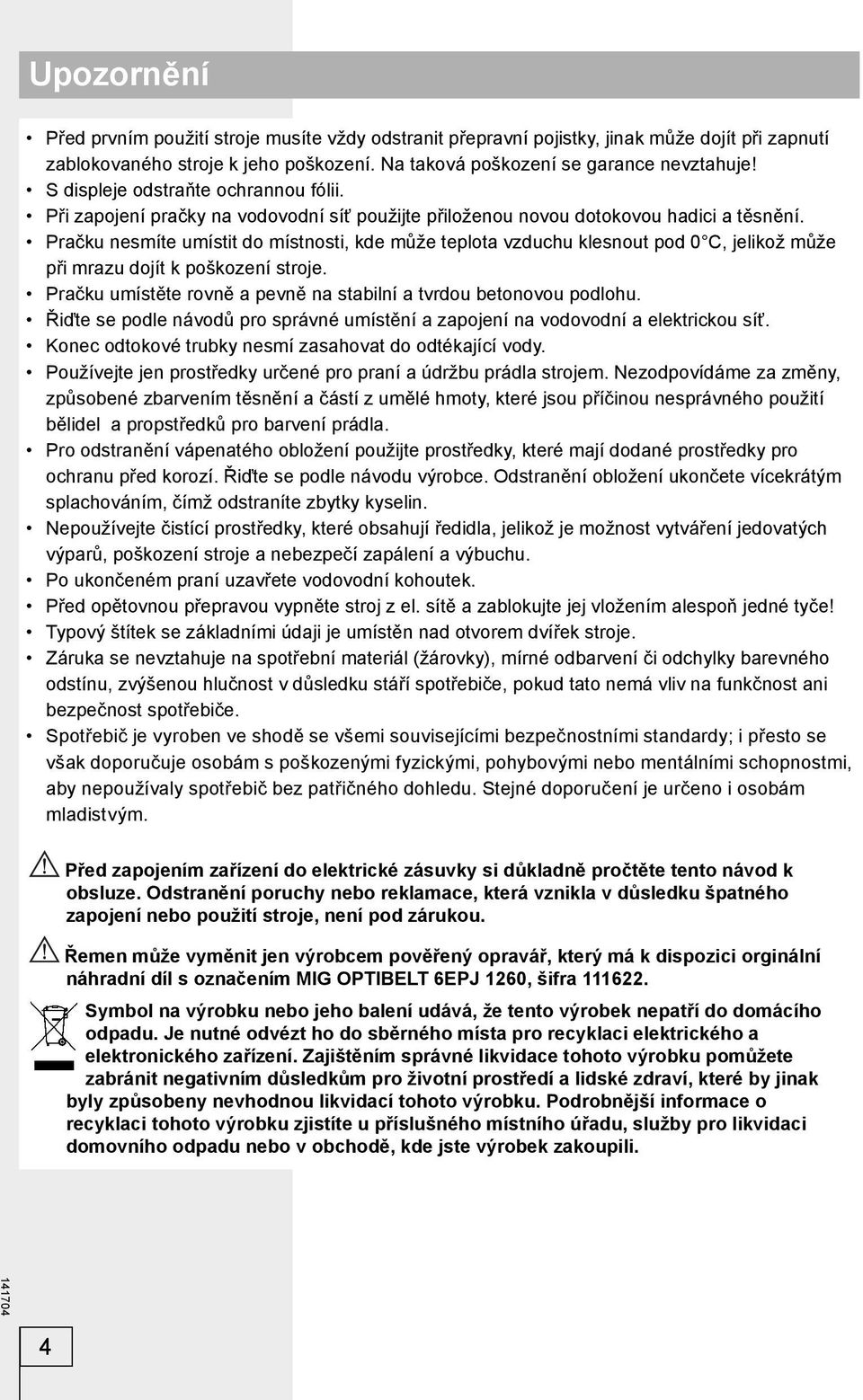 Upozornění

• Před prvním použití stroje musíte vždy odstranit přepravní pojistky, jinak může dojít při zapnutí zablokovaného stroje k jeho poškození. Na taková poškození se garance nevztahuje!
• S displeje odstraňte ochrannou fólii.
• Při zapojení pračky na vodovodní síť použijte přiloženou novou dotokovou hadici a těsnění.
• Pračku nesmíte umístit do místnosti, kde může teplota vzduchu klesnout pod 0°C, jelikož může při mrazu dojít k poškození stroje.
• Pračku umístěte rovně a pevně na stabilní a tvrdou betonovou podlohu.
• Řiďte se podle návodů pro správné umístění a zapojení na vodovodní a elektrickou síť.
• Konec odtokové trubky nesmí zasahovat do odtékající vody.
• Používejte jen prostředky určené pro praní a údržbu prádla strojem. Nezodpovídáme za změny, způsobené zbarvením těsnění a částí z umělé hmoty, které jsou příčinou nesprávného použití bělidel a propstředků pro barvení prádla.
• Pro odstranění vápenatého obložení použijte prostředky, které mají dodané prostředky pro ochranu před korozí. Řiďte se podle návodu výrobce. Odstranění obložení ukončete vícekrátým splachováním, čímž odstraníte zbytky kyselin.
• Nepoužívejte čistící prostředky, které obsahují ředidla, jelikož je možnost vytváření jedovatých výparů, poškození stroje a nebezpečí zapálení a výbuchu.
• Po ukončeném praní uzavřete vodovodní kohoutek.
• Před opětovnou přepravou vypněte stroj z el. sítě a zablokujte jej vložením alespoň jedné tyče!
• Typový štítek se základními údaji je umístěn nad otvorem dvířek stroje.
• Záruka se nevztahuje na spotřební materiál (žárovky), mírné odbarvení či odchylky barevného odstínu, zvýšenou hlučnost v důsledku stáří spotřebiče, pokud tato nemá vliv na funkčnost ani bezpečnost spotřebiče.
• Spotřebič je vyroben ve shodě se všemi souvisejícími bezpečnostními standardy; i přesto se však doporučuje osobám s poškozenými fyzickými, pohybovými nebo mentálními schopnostmi, aby nepoužívaly spotřebič bez patřičného dohledu. Stejné doporučení je určeno i osobám mladistvým.

Před zapojením zařízení do elektrické zásuvky si důkladně pročtěte tento návod k obsluze. Odstranění poruchy nebo reklamace, která vznikla v důsledku špatného zapojení nebo použití stroje, není pod zárukou.

Řemen může vyměnit jen výrobcem pověřený opravář, který má k dispozici orginální náhradní díl s označením MIG OPTIBELT 6EPJ 1260, šifra 111622.

Symbol na výrobku nebo jeho balení udává, že tento výrobek nepatří do domácího odpadu. Je nutné odvézt ho do sběrného místa pro recyklaci elektrického a elektronického zařízení. Zajištěním správné likvidace tohoto výrobku pomůžete zabránit negativním důsledkům pro životní prostředí a lidské zdraví, které by jinak byly způsobeny nevhodnou likvidací tohoto výrobku. Podrobnější informace o recyklaci tohoto výrobku zjistíte u příslušného místního úřadu, služby pro likvidaci domovního odpadu nebo v obchodě, kde jste výrobek zakoupili.

141704

4